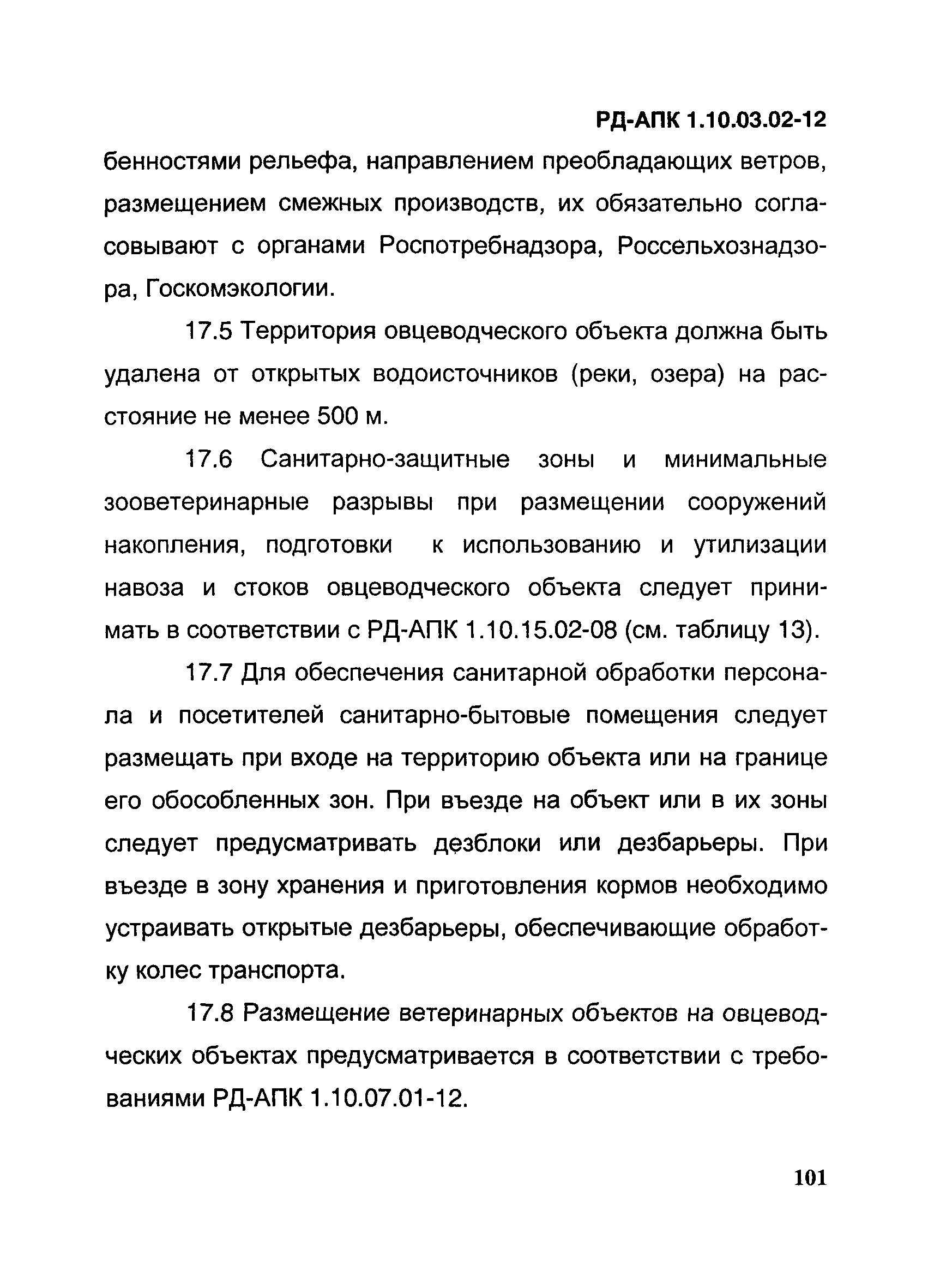 РД-АПК 1.10.03.02-12

бенностями рельефа, направлением преобладающих ветров, размещением смежных производств, их обязательно согласовывают с органами Роспотребнадзора, Россельхознадзора, Госкомэкологии.

17.5 Территория овцеводческого объекта должна быть удалена от открытых водоисточников (реки, озера) на расстояние не менее 500 м.

17.6 Санитарно-защитные зоны и минимальные зооветеринарные разрывы при размещении сооружений накопления, подготовки к использованию и утилизации навоза и стоков овцеводческого объекта следует принимать в соответствии с РД-АПК 1.10.15.02-08 (см. таблицу 13).

17.7 Для обеспечения санитарной обработки персонала и посетителей санитарно-бытовые помещения следует размещать при входе на территорию объекта или на границе его обособленных зон. При въезде на объект или в их зоны следует предусматривать дезблоки или дезбарьеры. При въезде в зону хранения и приготовления кормов необходимо устраивать открытые дезбарьеры, обеспечивающие обработку колес транспорта.

17.8 Размещение ветеринарных объектов на овцеводческих объектах предусматривается в соответствии с требованиями РД-АПК 1.10.07.01-12.

101